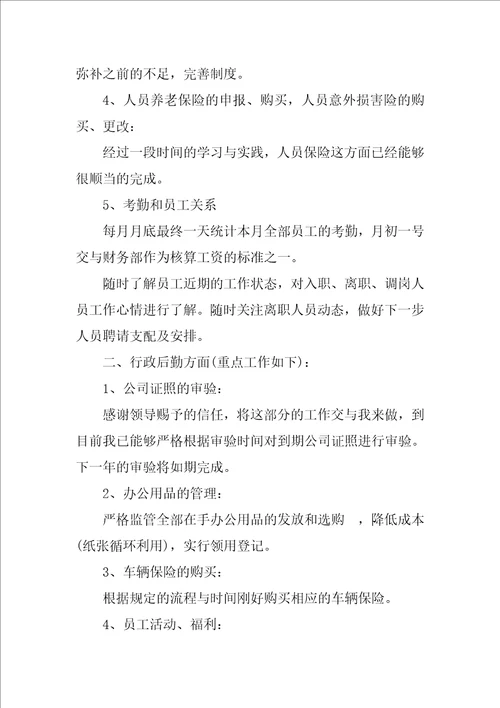 弥补之前的不足，完善制度。

4、人员养老保险的申报、购买，人员意外损害险的购买、更改：

经过一段时间的学习与实践，人员保险这方面已经能够很顺当的完成。

5、考勤和员工关系

每月月底最终一天统计本月全部员工的考勤，月初一号交与财务部作为核算工资的标准之一。

随时了解员工近期的工作状态，对入职、离职、调岗人员工作心情进行了解。随时关注离职人员动态，做好下一步人员聘请支配及安排。

二、行政后勤方面(重点工作如下)：

1、公司证照的审验：

感谢领导赐予的信任，将这部分的工作交与我来做，到目前我已能够严格根据审验时间对到期公司证照进行审验。下一年的审验将如期完成。

2、办公用品的管理：

严格监管全部在手办公用品的发放和选购 ，降低成本(纸张循环利用)，实行领用登记。

3、车辆保险的购买：

根据规定的流程与时间刚好购买相应的车辆保险。

4、员工活动、福利：